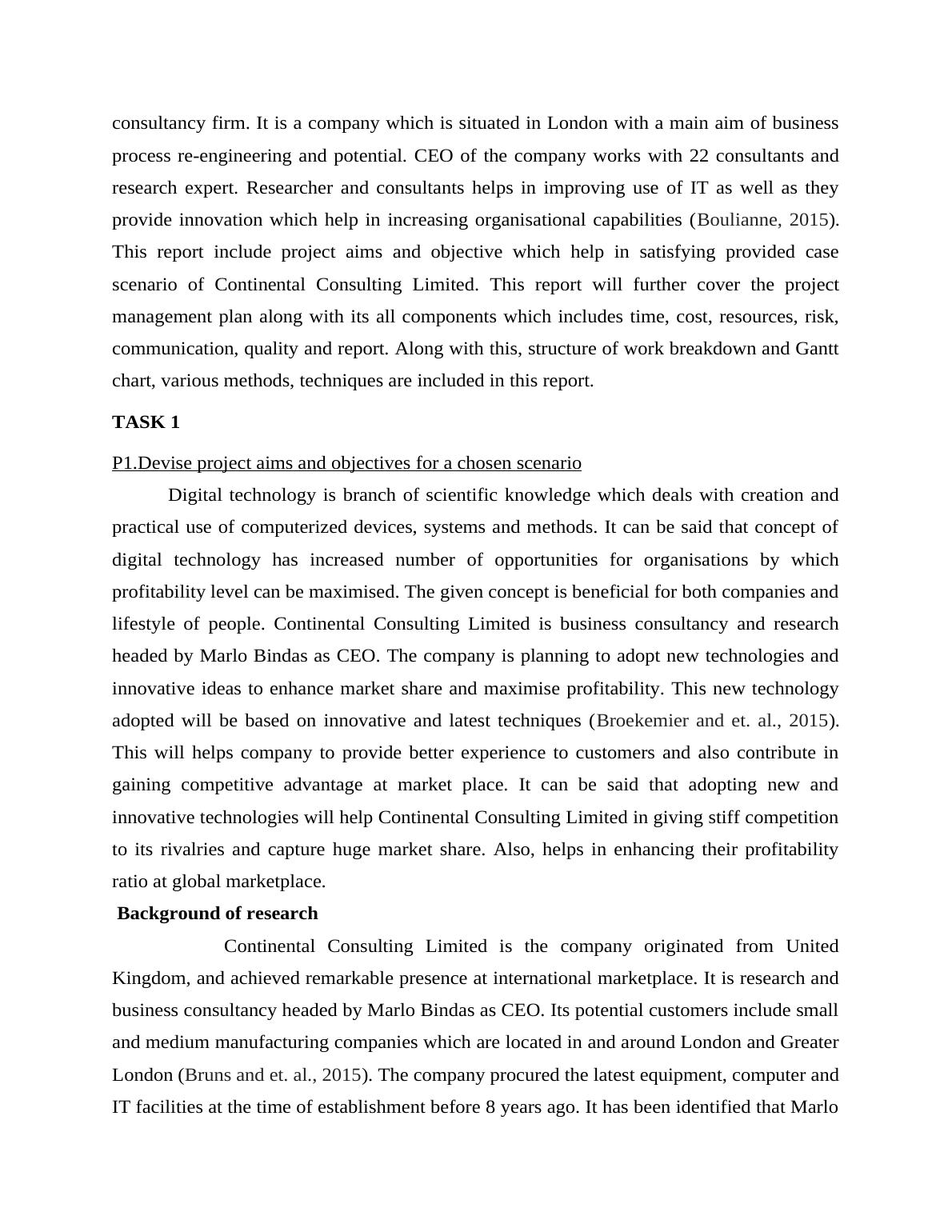 consultancy firm. It is a company which is situated in London with a main aim of business process re-engineering and potential. CEO of the company works with 22 consultants and research expert. Researcher and consultants helps in improving use of IT as well as they provide innovation which help in increasing organisational capabilities (Boulianne, 2015). This report include project aims and objective which help in satisfying provided case scenario of Continental Consulting Limited. This report will further cover the project management plan along with its all components which includes time, cost, resources, risk, communication, quality and report. Along with this, structure of work breakdown and Gantt chart, various methods, techniques are included in this report.

TASK 1

P1.Devise project aims and objectives for a chosen scenario

Digital technology is branch of scientific knowledge which deals with creation and practical use of computerized devices, systems and methods. It can be said that concept of digital technology has increased number of opportunities for organisations by which profitability level can be maximised. The given concept is beneficial for both companies and lifestyle of people. Continental Consulting Limited is business consultancy and research headed by Marlo Bindas as CEO. The company is planning to adopt new technologies and innovative ideas to enhance market share and maximise profitability. This new technology adopted will be based on innovative and latest techniques (Broekemier and et. al., 2015). This will helps company to provide better experience to customers and also contribute in gaining competitive advantage at market place. It can be said that adopting new and innovative technologies will help Continental Consulting Limited in giving stiff competition to its rivalries and capture huge market share. Also, helps in enhancing their profitability ratio at global marketplace.

Background of research

Continental Consulting Limited is the company originated from United Kingdom, and achieved remarkable presence at international marketplace. It is research and business consultancy headed by Marlo Bindas as CEO. Its potential customers include small and medium manufacturing companies which are located in and around London and Greater London (Bruns and et. al., 2015). The company procured the latest equipment, computer and IT facilities at the time of establishment before 8 years ago. It has been identified that Marlo